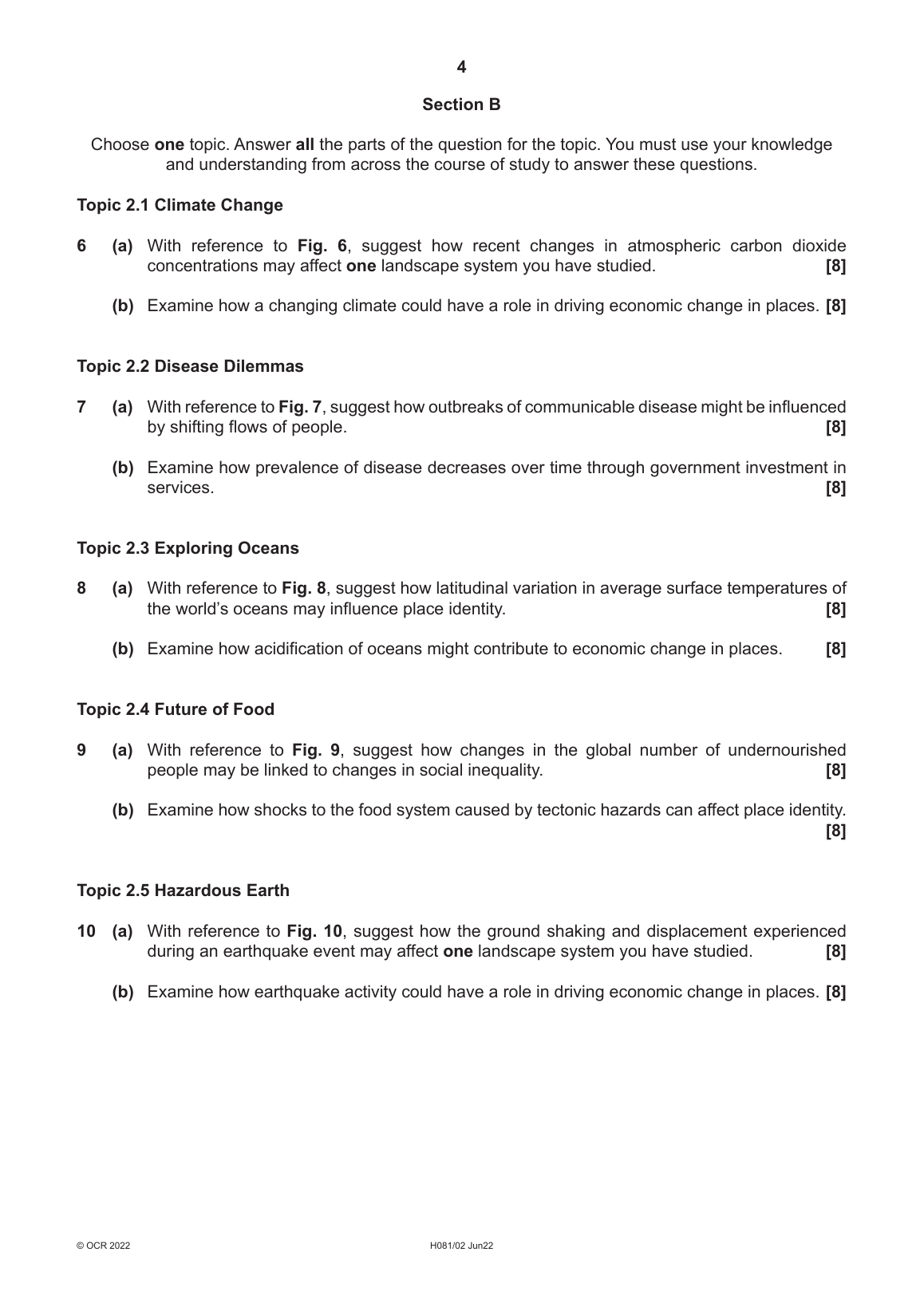 4

Section B

Choose one topic. Answer all the parts of the question for the topic. You must use your knowledge and understanding from across the course of study to answer these questions.

Topic 2.1 Climate Change

6 (a) With reference to Fig. 6, suggest how recent changes in atmospheric carbon dioxide concentrations may affect one landscape system you have studied. [8]

(b) Examine how a changing climate could have a role in driving economic change in places. [8]

Topic 2.2 Disease Dilemmas

7 (a) With reference to Fig. 7, suggest how outbreaks of communicable disease might be influenced by shifting flows of people. [8]

(b) Examine how prevalence of disease decreases over time through government investment in services. [8]

Topic 2.3 Exploring Oceans

8 (a) With reference to Fig. 8, suggest how latitudinal variation in average surface temperatures of the world's oceans may influence place identity. [8]

(b) Examine how acidification of oceans might contribute to economic change in places. [8]

Topic 2.4 Future of Food

9 (a) With reference to Fig. 9, suggest how changes in the global number of undernourished people may be linked to changes in social inequality. [8]

(b) Examine how shocks to the food system caused by tectonic hazards can affect place identity. [8]

Topic 2.5 Hazardous Earth

10 (a) With reference to Fig. 10, suggest how the ground shaking and displacement experienced during an earthquake event may affect one landscape system you have studied. [8]

(b) Examine how earthquake activity could have a role in driving economic change in places. [8]

© OCR 2022 H081/02 Jun22